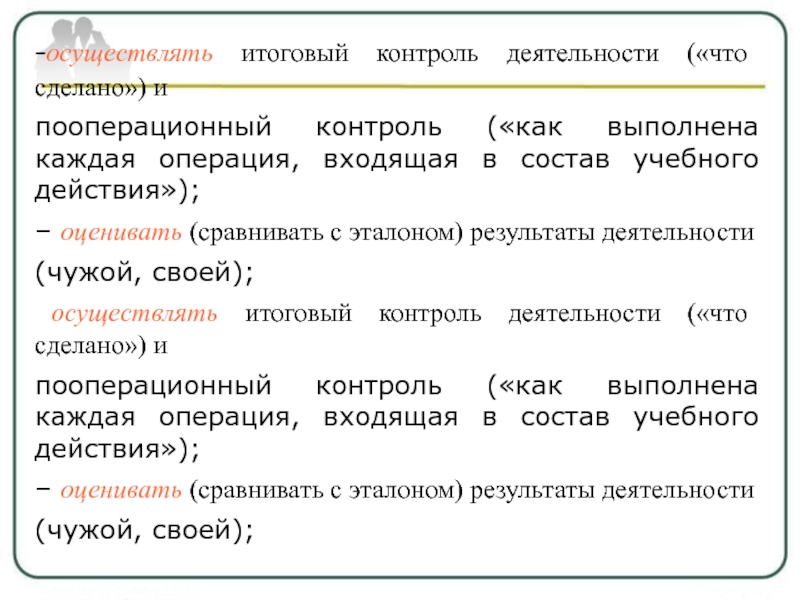 -осуществлять итоговый контроль деятельности («что сделано») и

пооперационный контроль («как выполнена каждая операция, входящая в состав учебного действия»);

– оценивать (сравнивать с эталоном) результаты деятельности

(чужой, своей);

осуществлять итоговый контроль деятельности («что сделано») и

пооперационный контроль («как выполнена каждая операция, входящая в состав учебного действия»);

– оценивать (сравнивать с эталоном) результаты деятельности

(чужой, своей);